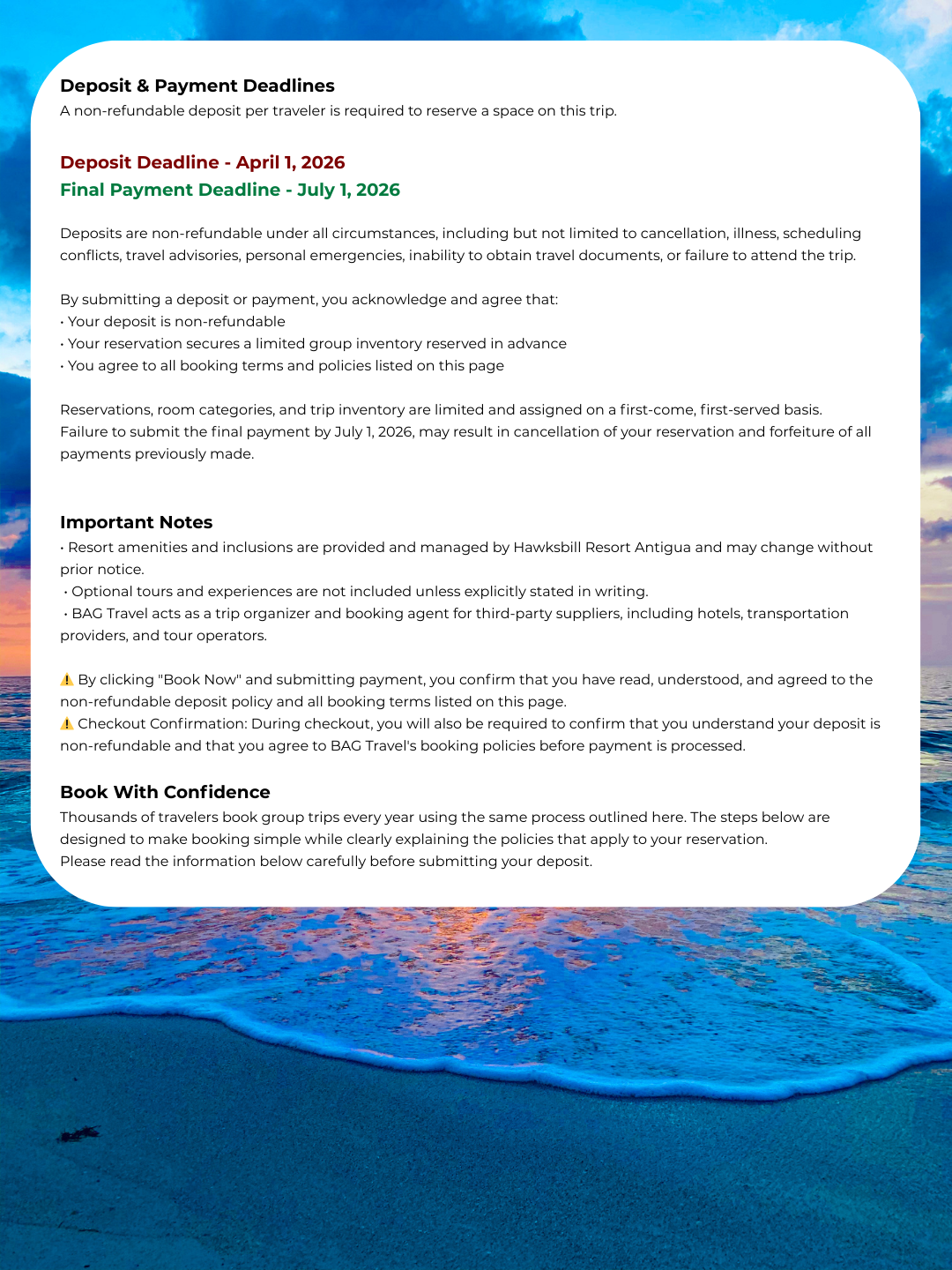 Deposit & Payment Deadlines
A non-refundable deposit per traveler is required to reserve a space on this trip.

Deposit Deadline - April 1, 2026
Final Payment Deadline - July 1, 2026

Deposits are non-refundable under all circumstances, including but not limited to cancellation, illness, scheduling conflicts, travel advisories, personal emergencies, inability to obtain travel documents, or failure to attend the trip.

By submitting a deposit or payment, you acknowledge and agree that:
• Your deposit is non-refundable
• Your reservation secures a limited group inventory reserved in advance
• You agree to all booking terms and policies listed on this page

Reservations, room categories, and trip inventory are limited and assigned on a first-come, first-served basis. Failure to submit the final payment by July 1, 2026, may result in cancellation of your reservation and forfeiture of all payments previously made.

Important Notes
• Resort amenities and inclusions are provided and managed by Hawksbill Resort Antigua and may change without prior notice.
• Optional tours and experiences are not included unless explicitly stated in writing.
• BAG Travel acts as a trip organizer and booking agent for third-party suppliers, including hotels, transportation providers, and tour operators.

⚠️ By clicking "Book Now" and submitting payment, you confirm that you have read, understood, and agreed to the non-refundable deposit policy and all booking terms listed on this page.
⚠️ Checkout Confirmation: During checkout, you will also be required to confirm that you understand your deposit is non-refundable and that you agree to BAG Travel's booking policies before payment is processed.

Book With Confidence
Thousands of travelers book group trips every year using the same process outlined here. The steps below are designed to make booking simple while clearly explaining the policies that apply to your reservation.
Please read the information below carefully before submitting your deposit.